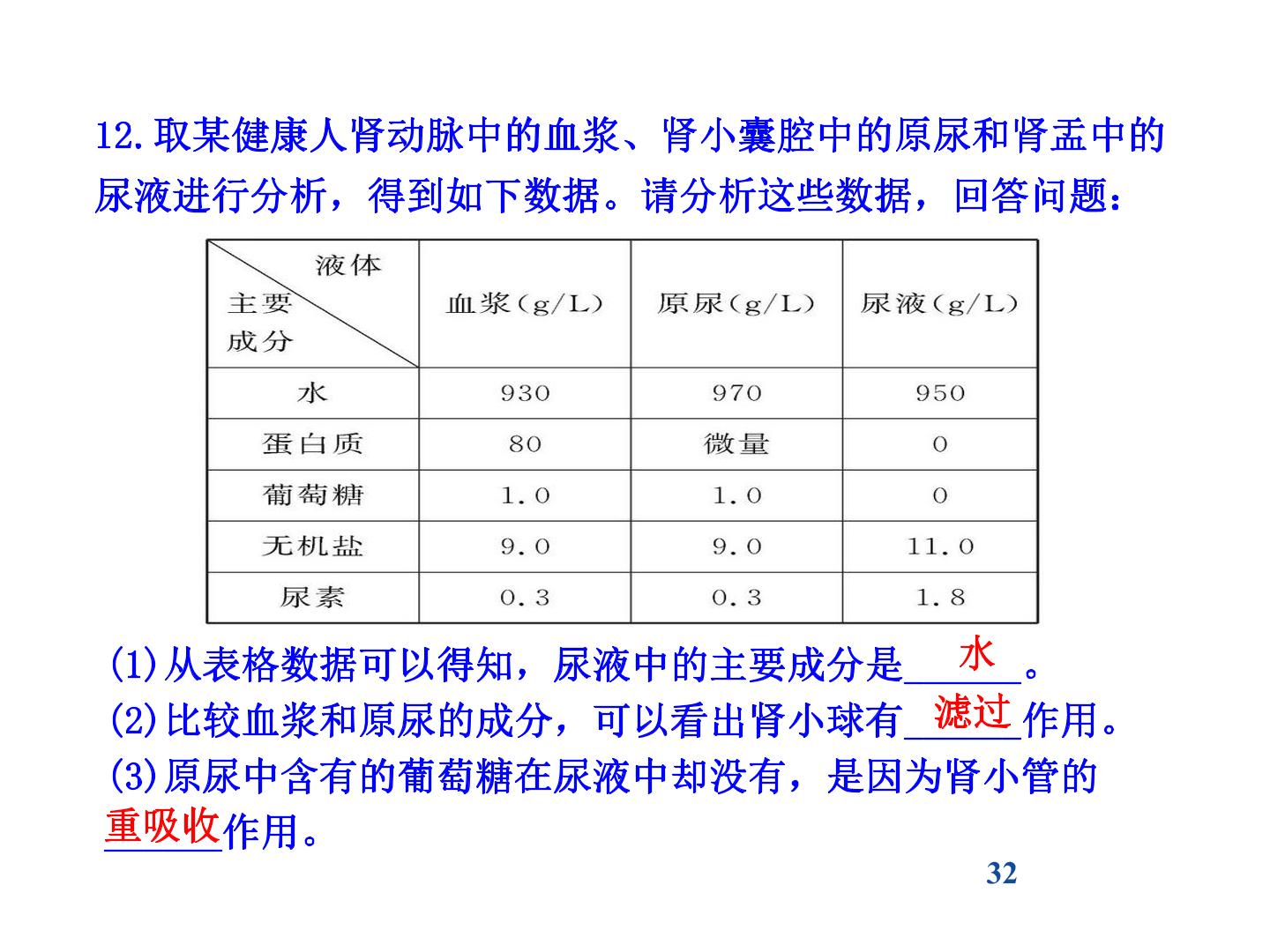 12.取某健康人肾动脉中的血浆、肾小囊腔中的原尿和肾盂中的尿液进行分析，得到如下数据。请分析这些数据，回答问题：

| 液体 主要成分 | 血浆(g/L) | 原尿(g/L) | 尿液(g/L) |
|---|---|---|---|
| 水 | 930 | 970 | 950 |
| 蛋白质 | 80 | 微量 | 0 |
| 葡萄糖 | 1.0 | 1.0 | 0 |
| 无机盐 | 9.0 | 9.0 | 11.0 |
| 尿素 | 0.3 | 0.3 | 1.8 |

(1)从表格数据可以得知，尿液中的主要成分是水。
(2)比较血浆和原尿的成分，可以看出肾小球有滤过作用。
(3)原尿中含有的葡萄糖在尿液中却没有，是因为肾小管的重吸收作用。

32